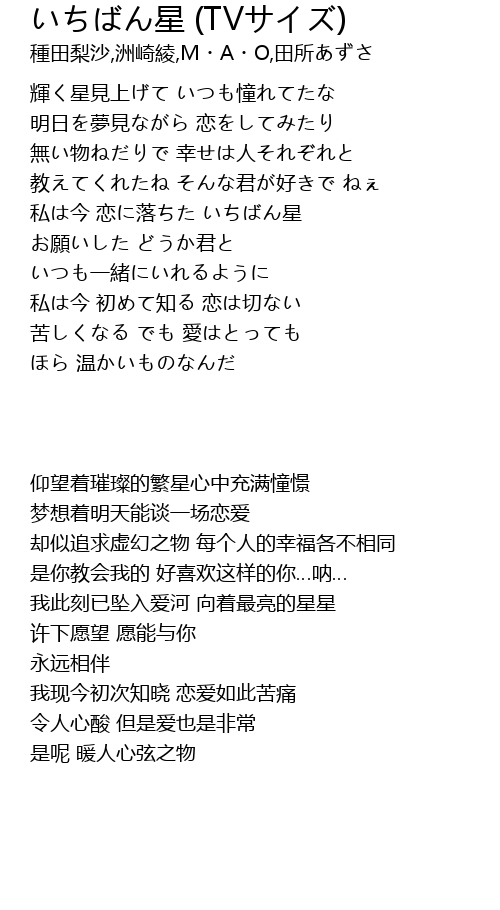 いちばん星 (TVサイズ)
種田梨沙,洲崎綾,M・A・O,田所あずさ

輝く星見上げて いつも憧れてたな
明日を夢見ながら 恋をしてみたり
無い物ねだりで 幸せは人それぞれと
教えてくれたね そんな君が好きで ねぇ
私は今 恋に落ちた いちばん星
お願いした どうか君と
いつも一緒にいれるように
私は今 初めて知る 恋は切ない
苦しくなる でも 愛はとっても
ほら 温かいものなんだ

仰望着璀璨的繁星心中充满憧憬
梦想着明天能谈一场恋爱
却似追求虚幻之物 每个人的幸福各不相同
是你教会我的 好喜欢这样的你...呐...
我此刻已坠入爱河 向着最亮的星星
许下愿望 愿能与你
永远相伴
我现今初次知晓 恋爱如此苦痛
令人心酸 但是爱也是非常
是呢 暖人心弦之物